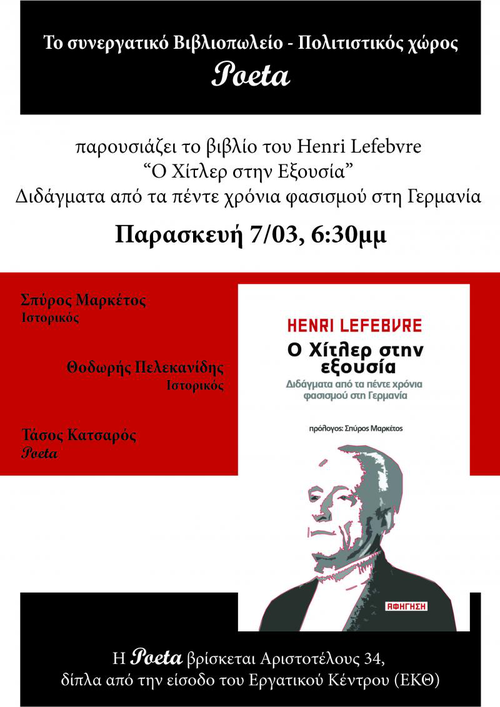 Το συνεργατικό Βιβλιοπωλείο - Πολιτιστικός χώρος
Poeta

παρουσιάζει το βιβλίο του Henri Lefebvre
"Ο Χίτλερ στην Εξουσία"
Διδάγματα από τα πέντε χρόνια φασισμού στη Γερμανία

Παρασκευή 7/03, 6:30μμ

Σπύρος Μαρκέτος
Ιστορικός

Θοδωρής Πελεκανίδης
Ιστορικός

Τάσος Κατσαρός
Poeta

HENRI LEFEBVRE
Ο Χίτλερ στην εξουσία
Διδάγματα από τα πέντε χρόνια φασισμού στη Γερμανία

πρόλογος: Σπύρος Μαρκέτος

ΑΦΗΓΗΣΗ

Η Poeta βρίσκεται Αριστοτέλους 34,
δίπλα από την είσοδο του Εργατικού Κέντρου (ΕΚΘ)